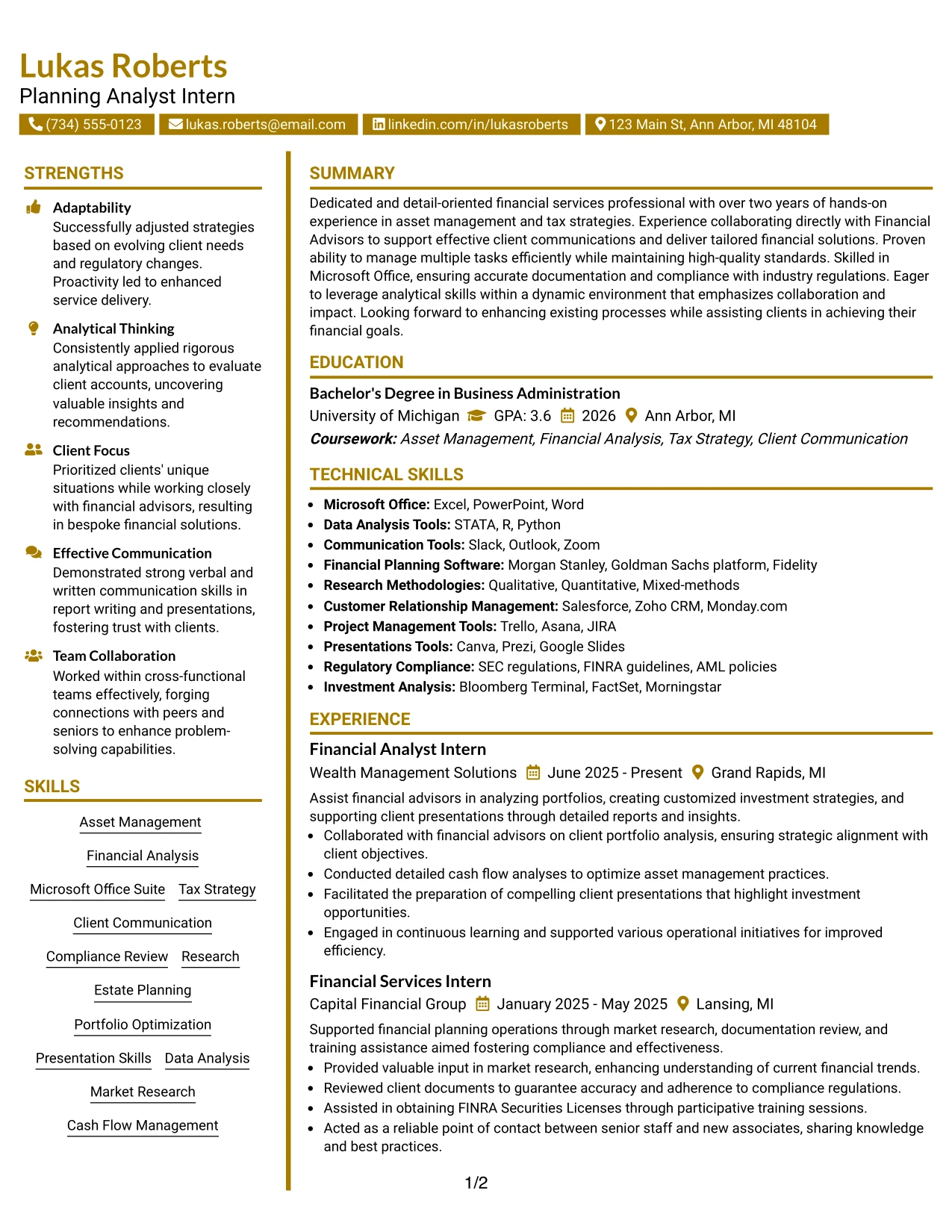 Lukas Roberts
Planning Analyst Intern

(734) 555-0123 lukas.roberts@email.com linkedin.com/in/lukasroberts 123 Main St, Ann Arbor, MI 48104

STRENGTHS

Adaptability
Successfully adjusted strategies based on evolving client needs and regulatory changes. Proactivity led to enhanced service delivery.

Analytical Thinking
Consistently applied rigorous analytical approaches to evaluate client accounts, uncovering valuable insights and recommendations.

Client Focus
Prioritized clients' unique situations while working closely with financial advisors, resulting in bespoke financial solutions.

Effective Communication
Demonstrated strong verbal and written communication skills in report writing and presentations, fostering trust with clients.

Team Collaboration
Worked within cross-functional teams effectively, forging connections with peers and seniors to enhance problem-solving capabilities.

SKILLS

Asset Management
Financial Analysis
Microsoft Office Suite
Tax Strategy
Client Communication
Compliance Review
Research
Estate Planning
Portfolio Optimization
Presentation Skills
Data Analysis
Market Research
Cash Flow Management

SUMMARY

Dedicated and detail-oriented financial services professional with over two years of hands-on experience in asset management and tax strategies. Experience collaborating directly with Financial Advisors to support effective client communications and deliver tailored financial solutions. Proven ability to manage multiple tasks efficiently while maintaining high-quality standards. Skilled in Microsoft Office, ensuring accurate documentation and compliance with industry regulations. Eager to leverage analytical skills within a dynamic environment that emphasizes collaboration and impact. Looking forward to enhancing existing processes while assisting clients in achieving their financial goals.

EDUCATION

Bachelor's Degree in Business Administration
University of Michigan GPA: 3.6 2026 Ann Arbor, MI
Coursework: Asset Management, Financial Analysis, Tax Strategy, Client Communication

TECHNICAL SKILLS

• Microsoft Office: Excel, PowerPoint, Word
• Data Analysis Tools: STATA, R, Python
• Communication Tools: Slack, Outlook, Zoom
• Financial Planning Software: Morgan Stanley, Goldman Sachs platform, Fidelity
• Research Methodologies: Qualitative, Quantitative, Mixed-methods
• Customer Relationship Management: Salesforce, Zoho CRM, Monday.com
• Project Management Tools: Trello, Asana, JIRA
• Presentations Tools: Canva, Prezi, Google Slides
• Regulatory Compliance: SEC regulations, FINRA guidelines, AML policies
• Investment Analysis: Bloomberg Terminal, FactSet, Morningstar

EXPERIENCE

Financial Analyst Intern
Wealth Management Solutions June 2025 - Present Grand Rapids, MI
Assist financial advisors in analyzing portfolios, creating customized investment strategies, and supporting client presentations through detailed reports and insights.
• Collaborated with financial advisors on client portfolio analysis, ensuring strategic alignment with client objectives.
• Conducted detailed cash flow analyses to optimize asset management practices.
• Facilitated the preparation of compelling client presentations that highlight investment opportunities.
• Engaged in continuous learning and supported various operational initiatives for improved efficiency.

Financial Services Intern
Capital Financial Group January 2025 - May 2025 Lansing, MI
Supported financial planning operations through market research, documentation review, and training assistance aimed fostering compliance and effectiveness.
• Provided valuable input in market research, enhancing understanding of current financial trends.
• Reviewed client documents to guarantee accuracy and adherence to compliance regulations.
• Assisted in obtaining FINRA Securities Licenses through participative training sessions.
• Acted as a reliable point of contact between senior staff and new associates, sharing knowledge and best practices.

1/2